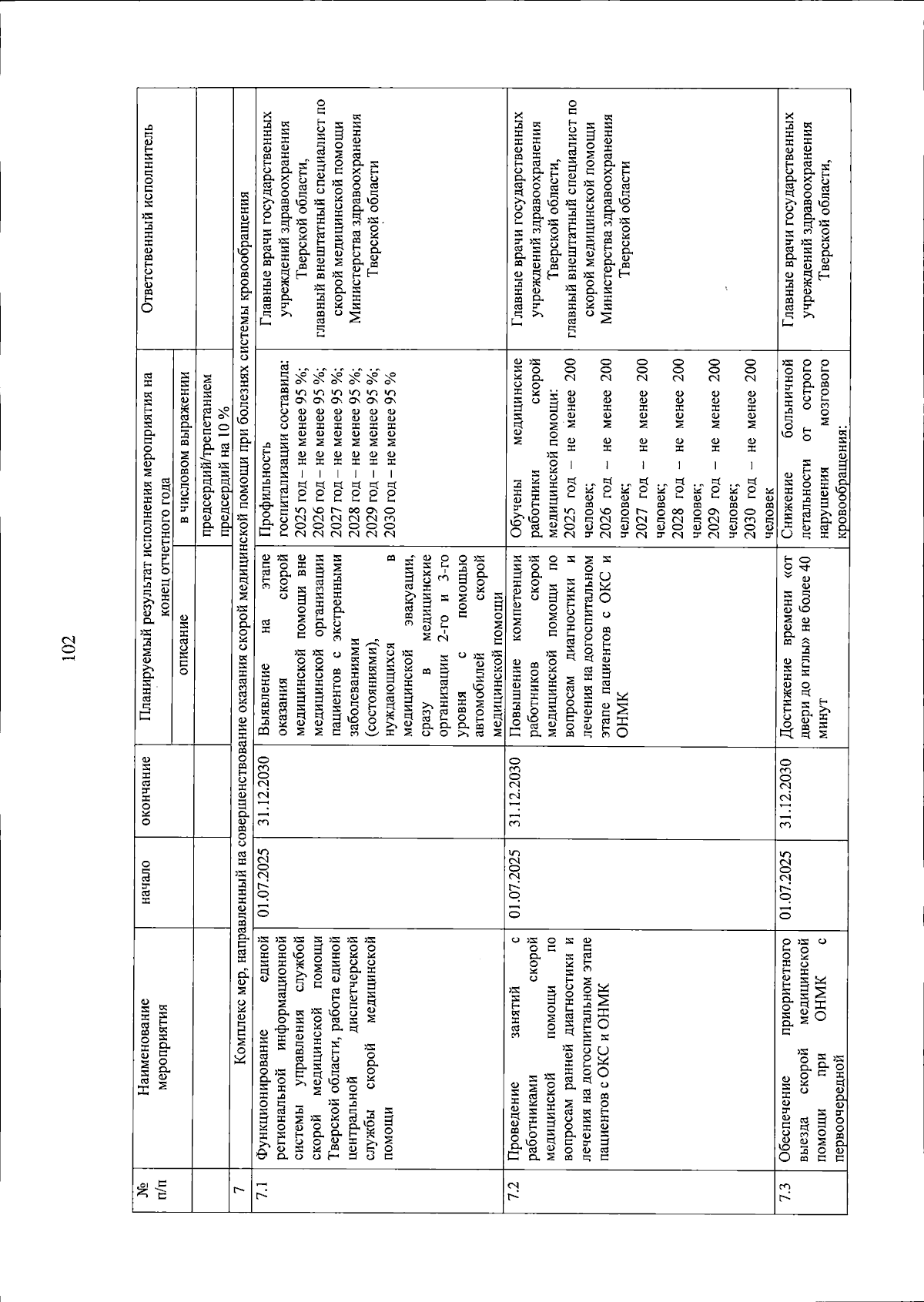 102

| № п/п | Наименование мероприятия | начало | окончание | Планируемый результат исполнения мероприятия на конец отчетного года |  | Ответственный исполнитель |
|---|---|---|---|---|---|---|
|  |  |  |  | описание | в числовом выражении |  |
|  |  |  |  |  | предсердий/трепетанием предсердий на 10 % |  |
| 7 | Комплекс мер, направленный на совершенствование оказания скорой медицинской помощи при болезнях системы кровообращения |  |  |  |  |  |
| 7.1 | Функционирование единой региональной информационной системы управления службой скорой медицинской помощи Тверской области, работа единой центральной диспетчерской службы скорой медицинской помощи | 01.07.2025 | 31.12.2030 | Выявление на этапе оказания скорой медицинской помощи вне медицинской организации пациентов с экстренными заболеваниями (состояниями), нуждающихся в медицинской эвакуации, сразу в медицинские организации 2-го и 3-го уровня с помощью автомобилей скорой медицинской помощи | Профильность госпитализации составила: 2025 год – не менее 95 %; 2026 год – не менее 95 %; 2027 год – не менее 95 %; 2028 год – не менее 95 %; 2029 год – не менее 95 %; 2030 год – не менее 95 % | Главные врачи государственных учреждений здравоохранения Тверской области, главный внештатный специалист по скорой медицинской помощи Министерства здравоохранения Тверской области |
| 7.2 | Проведение занятий с работниками скорой медицинской помощи по вопросам ранней диагностики и лечения на догоспитальном этапе пациентов с ОКС и ОНМК | 01.07.2025 | 31.12.2030 | Повышение компетенции работников скорой медицинской помощи по вопросам диагностики и лечения на догоспитальном этапе пациентов с ОКС и ОНМК | Обучены медицинские работники скорой медицинской помощи: 2025 год – не менее 200 человек; 2026 год – не менее 200 человек; 2027 год – не менее 200 человек; 2028 год – не менее 200 человек; 2029 год – не менее 200 человек; 2030 год – не менее 200 человек | Главные врачи государственных учреждений здравоохранения Тверской области, главный внештатный специалист по скорой медицинской помощи Министерства здравоохранения Тверской области |
| 7.3 | Обеспечение приоритетного выезда скорой медицинской помощи при ОНМК с первоочередной | 01.07.2025 | 31.12.2030 | Достижение времени «от двери до иглы» не более 40 минут | Снижение больничной летальности от острого нарушения мозгового кровообращения: | Главные врачи государственных учреждений здравоохранения Тверской области, |